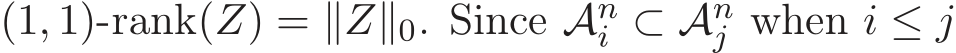 $(1,1)$-rank$(Z) = \|Z\|_0$. Since $\mathcal{A}_i^n \subset \mathcal{A}_j^n$ when $i \leq j$